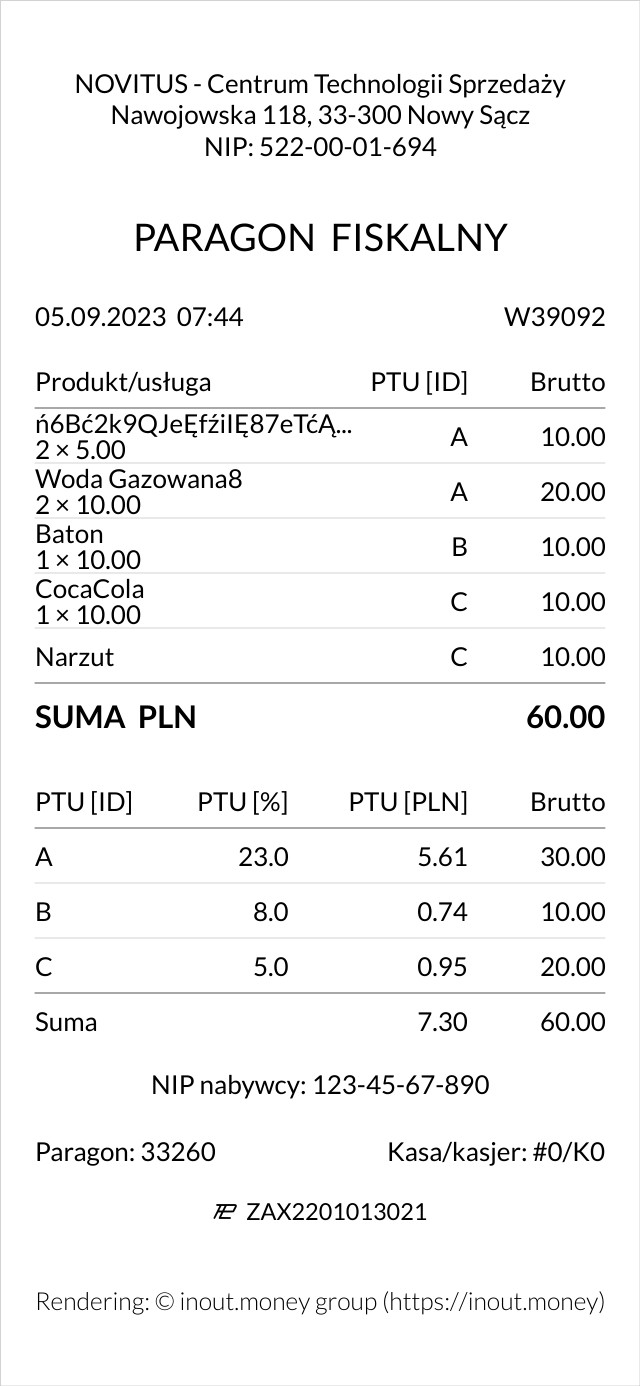 NOVITUS - Centrum Technologii Sprzedaży
Nawojowska 118, 33-300 Nowy Sącz
NIP: 522-00-01-694

PARAGON FISKALNY

05.09.2023 07:44 W39092

| Produkt/usługa | PTU [ID] | Brutto |
|---|---|---|
| ń6Bć2k9QJeĘfźiIĘ87eTćĄ... 2 × 5.00 | A | 10.00 |
| Woda Gazowana8 2 × 10.00 | A | 20.00 |
| Baton 1 × 10.00 | B | 10.00 |
| CocaCola 1 × 10.00 | C | 10.00 |
| Narzut | C | 10.00 |

SUMA PLN 60.00

| PTU [ID] | PTU [%] | PTU [PLN] | Brutto |
|---|---|---|---|
| A | 23.0 | 5.61 | 30.00 |
| B | 8.0 | 0.74 | 10.00 |
| C | 5.0 | 0.95 | 20.00 |
| Suma | | 7.30 | 60.00 |

NIP nabywcy: 123-45-67-890

Paragon: 33260 Kasa/kasjer: #0/K0

ZAX2201013021

Rendering: © inout.money group (https://inout.money)